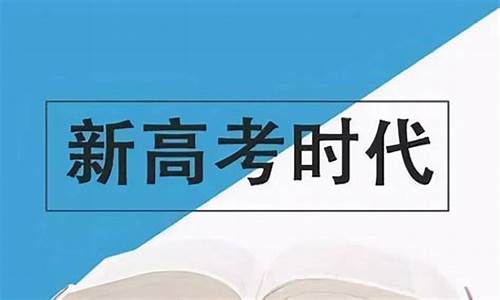 新高考时代